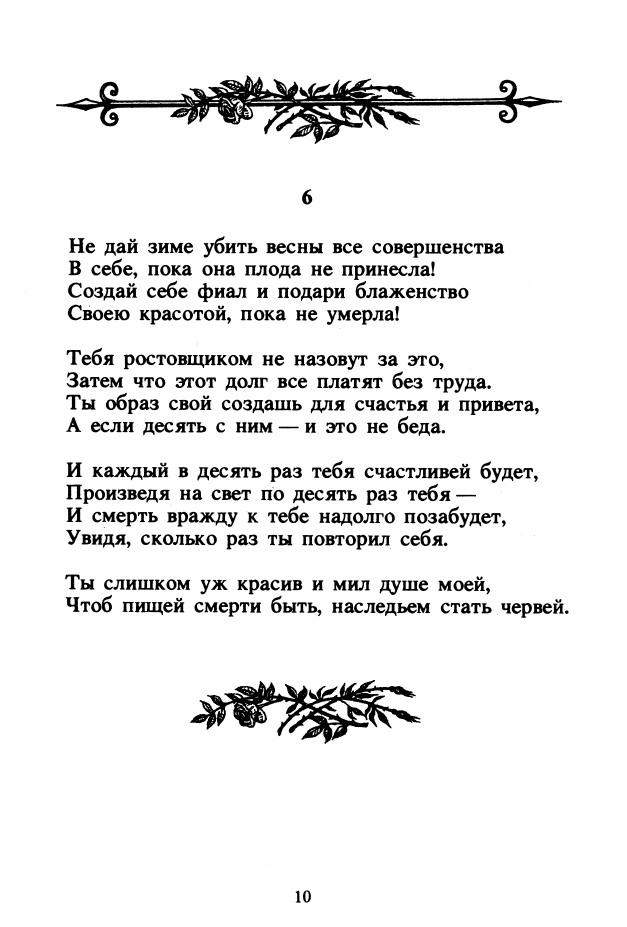 6

Не дай зиме убить весны все совершенства
В себе, пока она плода не принесла!
Создай себе фиал и подари блаженство
Своею красотой, пока не умерла!

Тебя ростовщиком не назовут за это,
Затем что этот долг все платят без труда.
Ты образ свой создашь для счастья и привета,
А если десять с ним — и это не беда.

И каждый в десять раз тебя счастливей будет,
Произведя на свет по десять раз тебя —
И смерть вражду к тебе надолго позабудет,
Увидя, сколько раз ты повторил себя.

Ты слишком уж красив и мил душе моей,
Чтоб пищей смерти быть, наследьем стать червей.

10